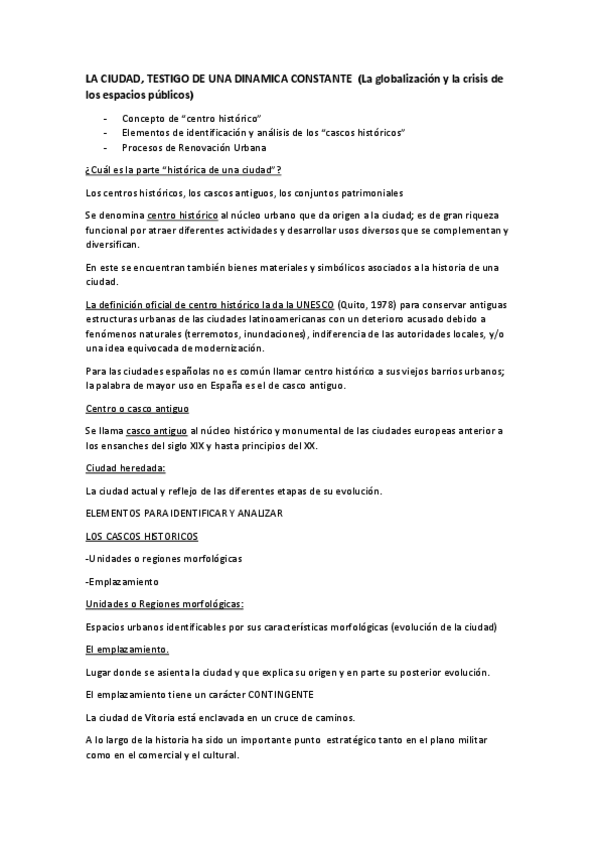 LA CIUDAD, TESTIGO DE UNA DINAMICA CONSTANTE (La globalización y la crisis de los espacios públicos)

- Concepto de "centro histórico"
- Elementos de identificación y análisis de los "cascos históricos"
- Procesos de Renovación Urbana

¿Cuál es la parte "histórica de una ciudad"?

Los centros históricos, los cascos antiguos, los conjuntos patrimoniales

Se denomina centro histórico al núcleo urbano que da origen a la ciudad; es de gran riqueza funcional por atraer diferentes actividades y desarrollar usos diversos que se complementan y diversifican.

En este se encuentran también bienes materiales y simbólicos asociados a la historia de una ciudad.

La definición oficial de centro histórico la da la UNESCO (Quito, 1978) para conservar antiguas estructuras urbanas de las ciudades latinoamericanas con un deterioro acusado debido a fenómenos naturales (terremotos, inundaciones), indiferencia de las autoridades locales, y/o una idea equivocada de modernización.

Para las ciudades españolas no es común llamar centro histórico a sus viejos barrios urbanos; la palabra de mayor uso en España es el de casco antiguo.

Centro o casco antiguo

Se llama casco antiguo al núcleo histórico y monumental de las ciudades europeas anterior a los ensanches del siglo XIX y hasta principios del XX.

Ciudad heredada:

La ciudad actual y reflejo de las diferentes etapas de su evolución.

ELEMENTOS PARA IDENTIFICAR Y ANALIZAR

LOS CASCOS HISTORICOS

-Unidades o regiones morfológicas

-Emplazamiento

Unidades o Regiones morfológicas:

Espacios urbanos identificables por sus características morfológicas (evolución de la ciudad)

El emplazamiento.

Lugar donde se asienta la ciudad y que explica su origen y en parte su posterior evolución.

El emplazamiento tiene un carácter CONTINGENTE

La ciudad de Vitoria está enclavada en un cruce de caminos.

A lo largo de la historia ha sido un importante punto estratégico tanto en el plano militar como en el comercial y el cultural.